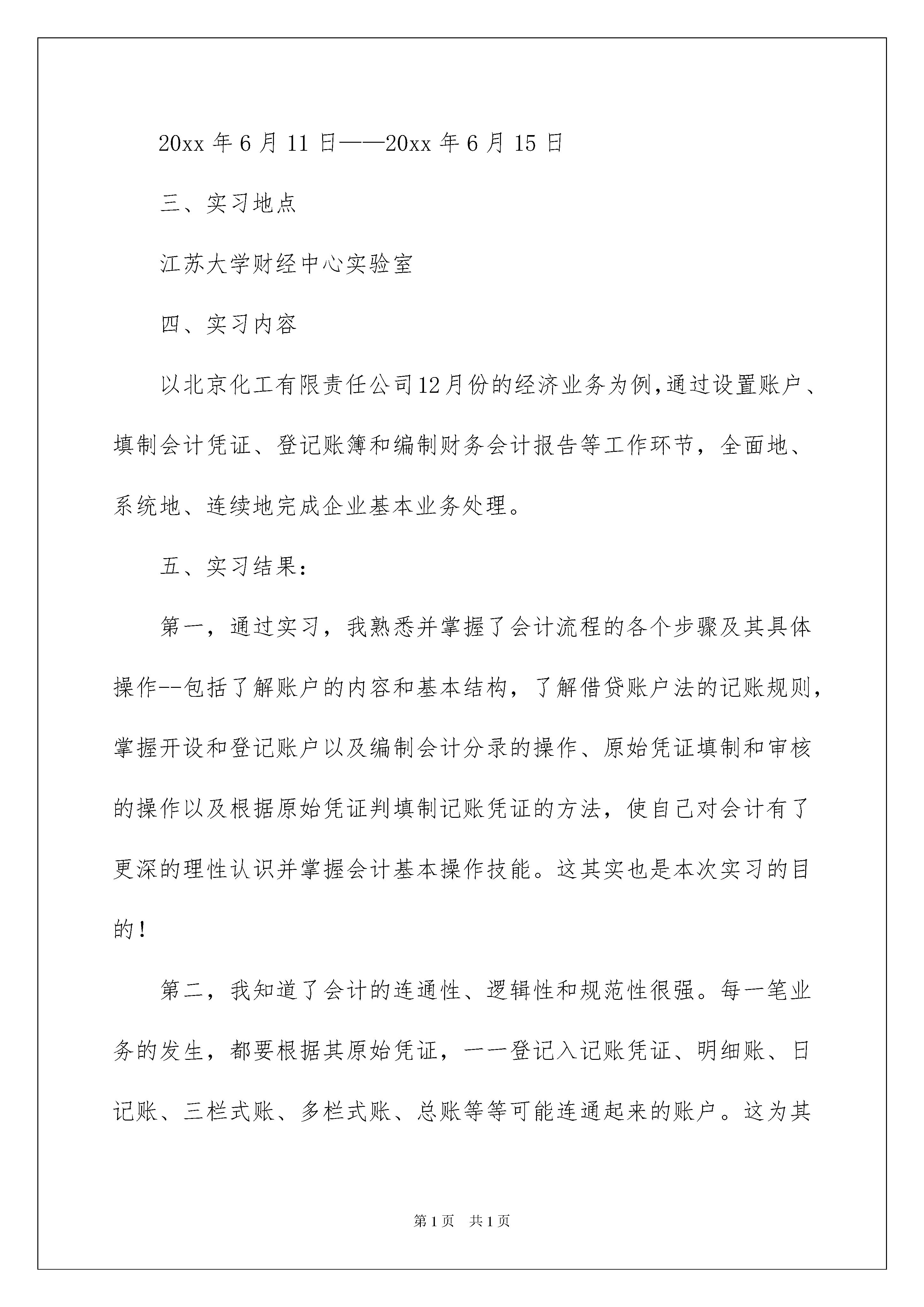 20xx 年 6 月 11 日——20xx 年 6 月 15 日

三、实习地点

江苏大学财经中心实验室

四、实习内容

以北京化工有限责任公司12月份的经济业务为例,通过设置账户、填制会计凭证、登记账簿和编制财务会计报告等工作环节，全面地、系统地、连续地完成企业基本业务处理。

五、实习结果:

第一，通过实习，我熟悉并掌握了会计流程的各个步骤及其具体操作--包括了解账户的内容和基本结构，了解借贷账户法的记账规则，掌握开设和登记账户以及编制会计分录的操作、原始凭证填制和审核的操作以及根据原始凭证判填制记账凭证的方法，使自己对会计有了更深的理性认识并掌握会计基本操作技能。这其实也是本次实习的目的!

第二，我知道了会计的连通性、逻辑性和规范性很强。每一笔业务的发生，都要根据其原始凭证，一一登记入记账凭证、明细账、日记账、三栏式账、多栏式账、总账等等可能连通起来的账户。这为其

第 1 页　共 1 页